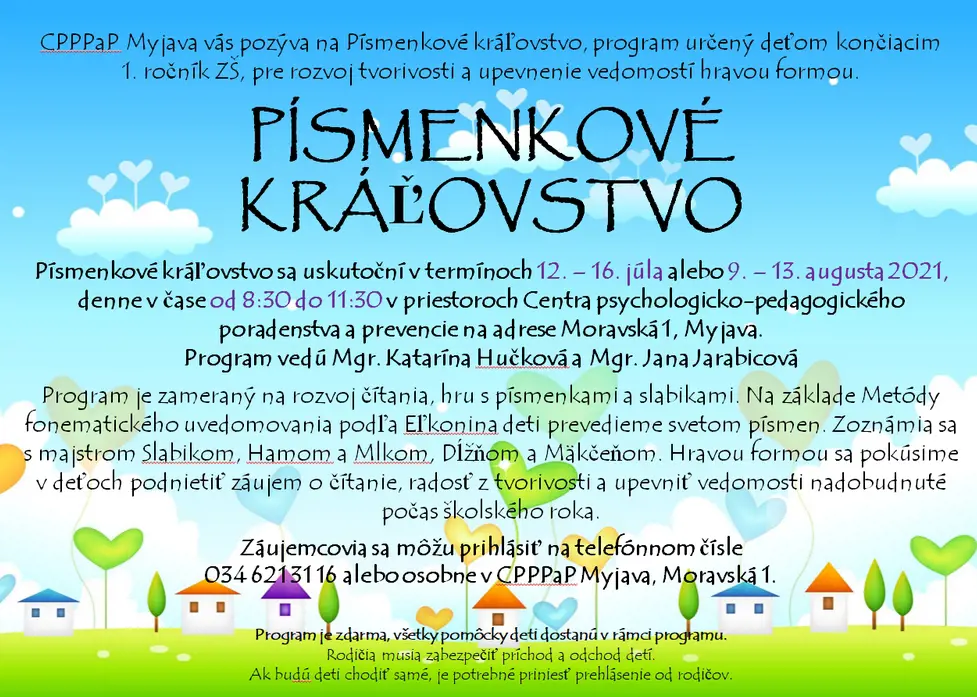 CPPPaP Myjava vás pozýva na Písmenkové kráľovstvo, program určený deťom končiacim 1. ročník ZŠ, pre rozvoj tvorivosti a upevnenie vedomostí hravou formou.

PÍSMENKOVÉ KRÁĽOVSTVO

Písmenkové kráľovstvo sa uskutoční v termínoch 12. – 16. júla alebo 9. – 13. augusta 2021, denne v čase od 8:30 do 11:30 v priestoroch Centra psychologicko-pedagogického poradenstva a prevencie na adrese Moravská 1, Myjava. Program vedú Mgr. Katarína Hučková a Mgr. Jana Jarabicová

Program je zameraný na rozvoj čítania, hru s písmenkami a slabikami. Na základe Metódy fonematického uvedomovania podľa Eľkonina deti prevedieme svetom písmen. Zoznámia sa s majstrom Slabikom, Hamom a Mlkom, Dĺžňom a Mäkčeňom. Hravou formou sa pokúsime v deťoch podnietiť záujem o čítanie, radosť z tvorivosti a upevniť vedomosti nadobudnuté počas školského roka.

Záujemcovia sa môžu prihlásiť na telefónnom čísle 034 621 31 16 alebo osobne v CPPPaP Myjava, Moravská 1.

Program je zdarma, všetky pomôcky deti dostanú v rámci programu.
Rodičia musia zabezpečiť príchod a odchod detí.
Ak budú deti chodiť samé, je potrebné priniesť prehlásenie od rodičov.